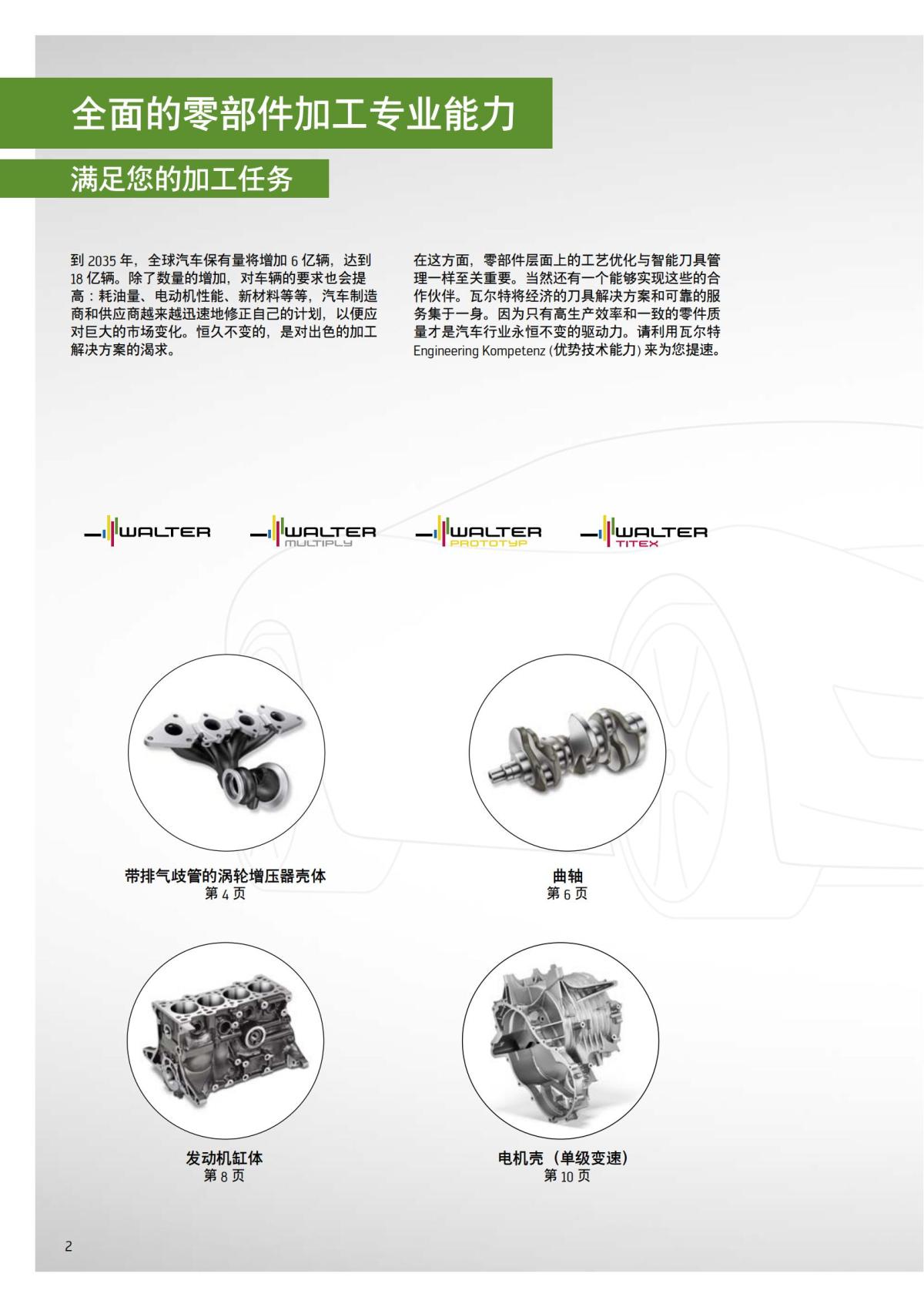 全面的零部件加工专业能力

满足您的加工任务

到 2035 年，全球汽车保有量将增加 6 亿辆，达到 18 亿辆。除了数量的增加，对车辆的要求也会提高：耗油量、电动机性能、新材料等等，汽车制造商和供应商越来越迅速地修正自己的计划，以便应对巨大的市场变化。恒久不变的，是对出色的加工解决方案的渴求。

在这方面，零部件层面上的工艺优化与智能刀具管理一样至关重要。当然还有一个能够实现这些的合作伙伴。瓦尔特将经济的刀具解决方案和可靠的服务集于一身。因为只有高生产效率和一致的零件质量才是汽车行业永恒不变的驱动力。请利用瓦尔特 Engineering Kompetenz (优势技术能力) 来为您提速。

WALTER

WALTER MULTIPLY

WALTER PROTOTYP

WALTER TITEX

带排气歧管的涡轮增压器壳体
第 4 页

曲轴
第 6 页

发动机缸体
第 8 页

电机壳（单级变速）
第 10 页

2